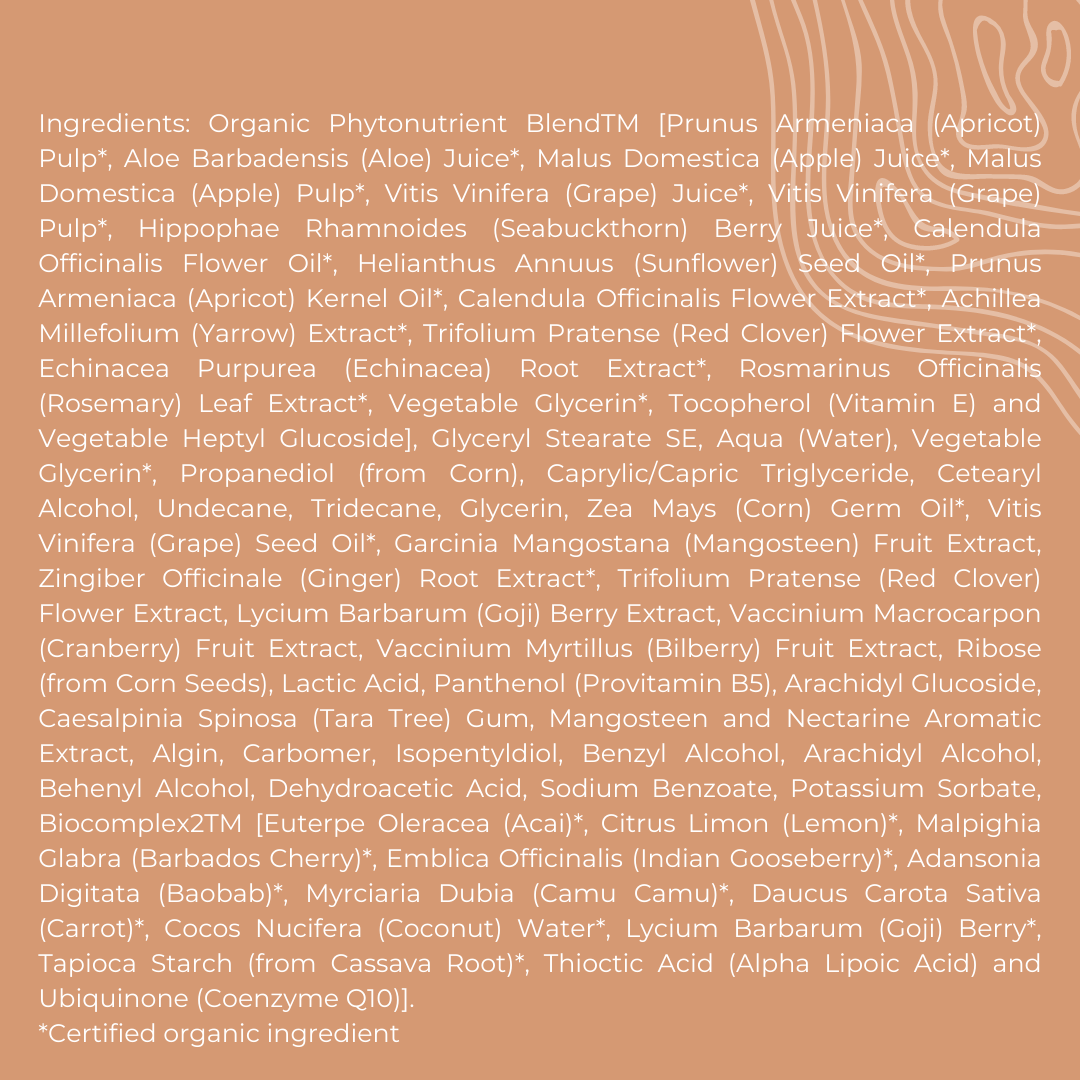 Ingredients: Organic Phytonutrient BlendTM [Prunus Armeniaca (Apricot) Pulp*, Aloe Barbadensis (Aloe) Juice*, Malus Domestica (Apple) Juice*, Malus Domestica (Apple) Pulp*, Vitis Vinifera (Grape) Juice*, Vitis Vinifera (Grape) Pulp*, Hippophae Rhamnoides (Seabuckthorn) Berry Juice*, Calendula Officinalis Flower Oil*, Helianthus Annuus (Sunflower) Seed Oil*, Prunus Armeniaca (Apricot) Kernel Oil*, Calendula Officinalis Flower Extract*, Achillea Millefolium (Yarrow) Extract*, Trifolium Pratense (Red Clover) Flower Extract*, Echinacea Purpurea (Echinacea) Root Extract*, Rosmarinus Officinalis (Rosemary) Leaf Extract*, Vegetable Glycerin*, Tocopherol (Vitamin E) and Vegetable Heptyl Glucoside], Glyceryl Stearate SE, Aqua (Water), Vegetable Glycerin*, Propanediol (from Corn), Caprylic/Capric Triglyceride, Cetearyl Alcohol, Undecane, Tridecane, Glycerin, Zea Mays (Corn) Germ Oil*, Vitis Vinifera (Grape) Seed Oil*, Garcinia Mangostana (Mangosteen) Fruit Extract, Zingiber Officinale (Ginger) Root Extract*, Trifolium Pratense (Red Clover) Flower Extract, Lycium Barbarum (Goji) Berry Extract, Vaccinium Macrocarpon (Cranberry) Fruit Extract, Vaccinium Myrtillus (Bilberry) Fruit Extract, Ribose (from Corn Seeds), Lactic Acid, Panthenol (Provitamin B5), Arachidyl Glucoside, Caesalpinia Spinosa (Tara Tree) Gum, Mangosteen and Nectarine Aromatic Extract, Algin, Carbomer, Isopentyldiol, Benzyl Alcohol, Arachidyl Alcohol, Behenyl Alcohol, Dehydroacetic Acid, Sodium Benzoate, Potassium Sorbate, Biocomplex2TM [Euterpe Oleracea (Acai)*, Citrus Limon (Lemon)*, Malpighia Glabra (Barbados Cherry)*, Emblica Officinalis (Indian Gooseberry)*, Adansonia Digitata (Baobab)*, Myrciaria Dubia (Camu Camu)*, Daucus Carota Sativa (Carrot)*, Cocos Nucifera (Coconut) Water*, Lycium Barbarum (Goji) Berry*, Tapioca Starch (from Cassava Root)*, Thioctic Acid (Alpha Lipoic Acid) and Ubiquinone (Coenzyme Q10)].
*Certified organic ingredient